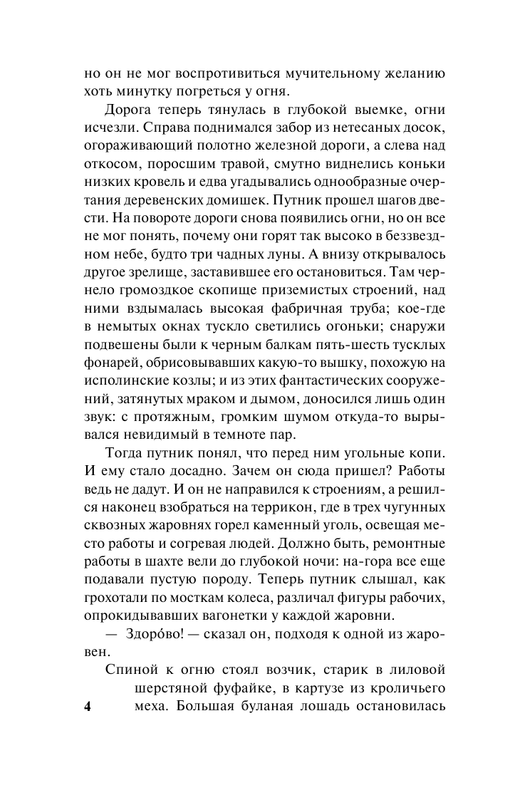 но он не мог воспротивиться мучительному желанию хоть минутку погреться у огня.

Дорога теперь тянулась в глубокой выемке, огни исчезли. Справа поднимался забор из нетесаных досок, огораживающий полотно железной дороги, а слева над откосом, поросшим травой, смутно виднелись коньки низких кровель и едва угадывались однообразные очертания деревенских домишек. Путник прошел шагов двести. На повороте дороги снова появились огни, но он все не мог понять, почему они горят так высоко в беззвездном небе, будто три чадных луны. А внизу открывалось другое зрелище, заставившее его остановиться. Там чернело громоздкое скопище приземистых строений, над ними вздымалась высокая фабричная труба; кое-где в немытых окнах тускло светились огоньки; снаружи подвешены были к черным балкам пять-шесть тусклых фонарей, обрисовывавших какую-то вышку, похожую на исполинские козлы; и из этих фантастических сооружений, затянутых мраком и дымом, доносился лишь один звук: с протяжным, громким шумом откуда-то вырывался невидимый в темноте пар.

Тогда путник понял, что перед ним угольные копи. И ему стало досадно. Зачем он сюда пришел? Работы ведь не дадут. И он не направился к строениям, а решился наконец взобраться на террикон, где в трех чугунных сквозных жаровнях горел каменный уголь, освещая место работы и согревая людей. Должно быть, ремонтные работы в шахте вели до глубокой ночи: на-гора все еще подавали пустую породу. Теперь путник слышал, как грохотали по мосткам колеса, различал фигуры рабочих, опрокидывавших вагонетки у каждой жаровни.

— Здоро́во! — сказал он, подходя к одной из жаровен.

Спиной к огню стоял возчик, старик в лиловой шерстяной фуфайке, в картузе из кроличьего меха. Большая буланая лошадь остановилась

4